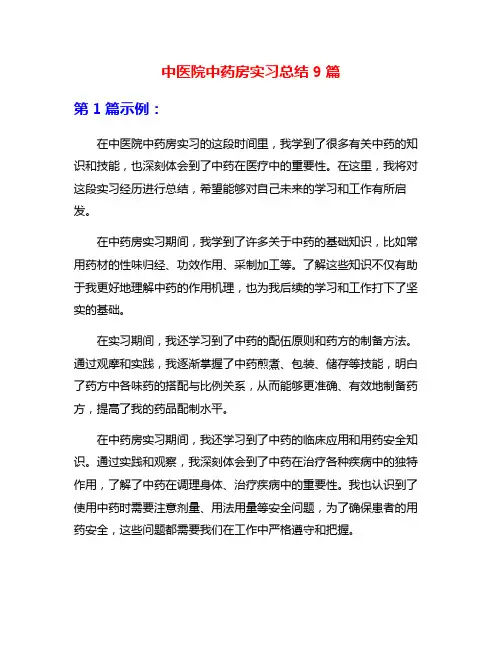 中医院中药房实习总结 9 篇

第 1 篇示例：

在中医院中药房实习的这段时间里，我学到了很多有关中药的知识和技能，也深刻体会到了中药在医疗中的重要性。在这里，我将对这段实习经历进行总结，希望能够对自己未来的学习和工作有所启发。

在中药房实习期间，我学到了许多关于中药的基础知识，比如常用药材的性味归经、功效作用、采制加工等。了解这些知识不仅有助于我更好地理解中药的作用机理，也为我后续的学习和工作打下了坚实的基础。

在实习期间，我还学习到了中药的配伍原则和药方的制备方法。通过观摩和实践，我逐渐掌握了中药煎煮、包装、储存等技能，明白了药方中各味药的搭配与比例关系，从而能够更准确、有效地制备药方，提高了我的药品配制水平。

在中药房实习期间，我还学习到了中药的临床应用和用药安全知识。通过实践和观察，我深刻体会到了中药在治疗各种疾病中的独特作用，了解了中药在调理身体、治疗疾病中的重要性。我也认识到了使用中药时需要注意剂量、用法用量等安全问题，为了确保患者的用药安全，这些问题都需要我们在工作中严格遵守和把握。